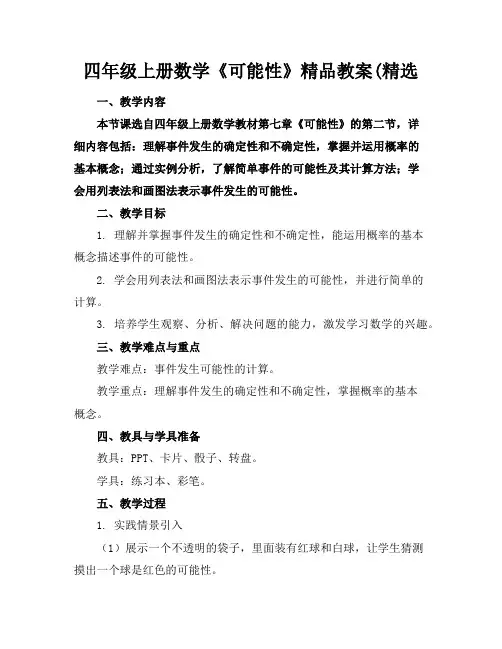 四年级上册数学《可能性》精品教案(精选

一、教学内容

本节课选自四年级上册数学教材第七章《可能性》的第二节，详细内容包括：理解事件发生的确定性和不确定性，掌握并运用概率的基本概念；通过实例分析，了解简单事件的可能性及其计算方法；学会用列表法和画图法表示事件发生的可能性。

二、教学目标

1. 理解并掌握事件发生的确定性和不确定性，能运用概率的基本概念描述事件的可能性。

2. 学会用列表法和画图法表示事件发生的可能性，并进行简单的计算。

3. 培养学生观察、分析、解决问题的能力，激发学习数学的兴趣。

三、教学难点与重点

教学难点：事件发生可能性的计算。

教学重点：理解事件发生的确定性和不确定性，掌握概率的基本概念。

四、教具与学具准备

教具：PPT、卡片、骰子、转盘。

学具：练习本、彩笔。

五、教学过程

1. 实践情景引入

（1）展示一个不透明的袋子，里面装有红球和白球，让学生猜测摸出一个球是红色的可能性。